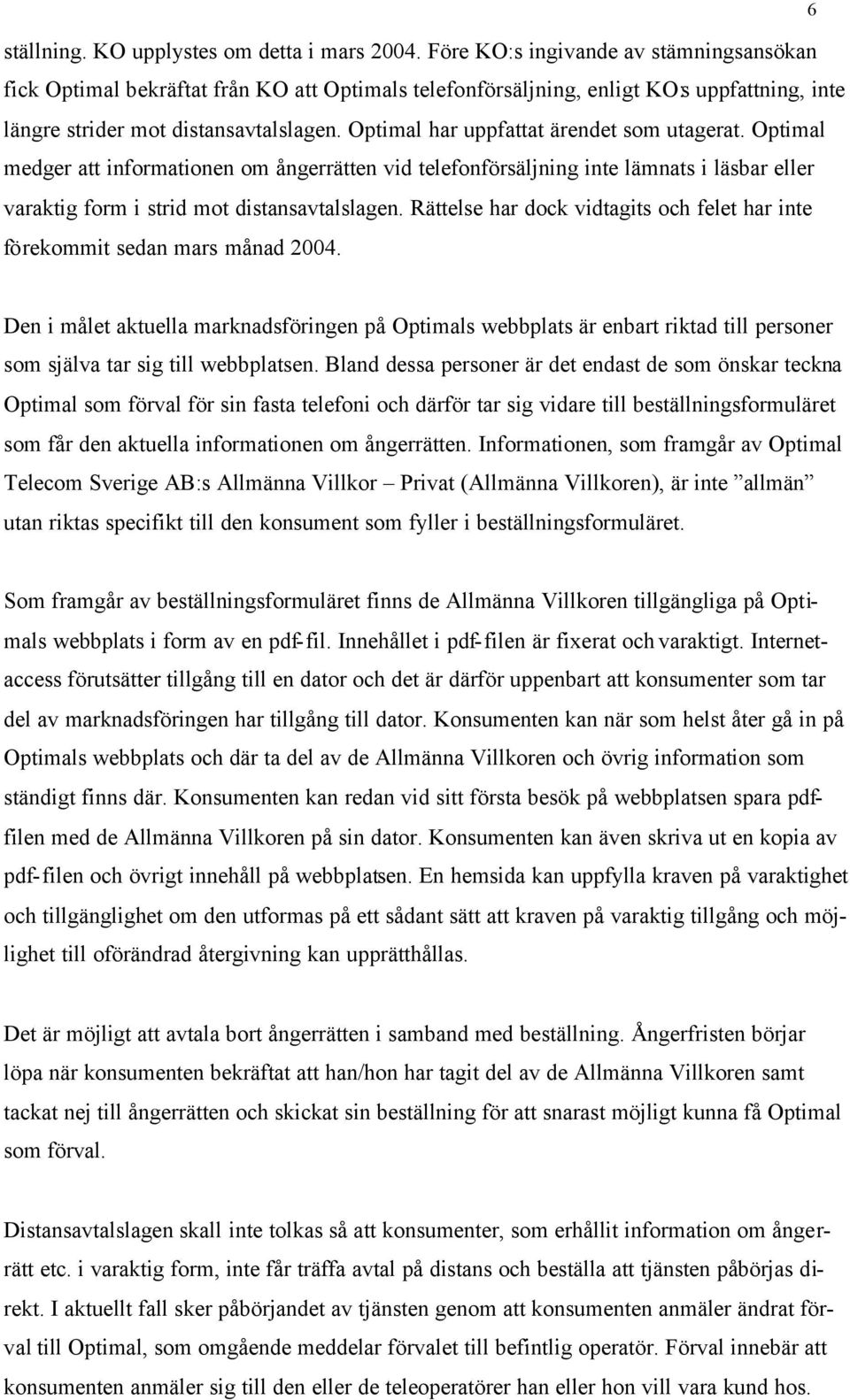 6

ställning. KO upplystes om detta i mars 2004. Före KO:s ingivande av stämningsansökan fick Optimal bekräftat från KO att Optimals telefonförsäljning, enligt KO:s uppfattning, inte längre strider mot distansavtalslagen. Optimal har uppfattat ärendet som utagerat. Optimal medger att informationen om ångerrätten vid telefonförsäljning inte lämnats i läsbar eller varaktig form i strid mot distansavtalslagen. Rättelse har dock vidtagits och felet har inte förekommit sedan mars månad 2004.

Den i målet aktuella marknadsföringen på Optimals webbplats är enbart riktad till personer som själva tar sig till webbplatsen. Bland dessa personer är det endast de som önskar teckna Optimal som förval för sin fasta telefoni och därför tar sig vidare till beställningsformuläret som får den aktuella informationen om ångerrätten. Informationen, som framgår av Optimal Telecom Sverige AB:s Allmänna Villkor – Privat (Allmänna Villkoren), är inte ”allmän” utan riktas specifikt till den konsument som fyller i beställningsformuläret.

Som framgår av beställningsformuläret finns de Allmänna Villkoren tillgängliga på Optimals webbplats i form av en pdf-fil. Innehållet i pdf-filen är fixerat och varaktigt. Internetaccess förutsätter tillgång till en dator och det är därför uppenbart att konsumenter som tar del av marknadsföringen har tillgång till dator. Konsumenten kan när som helst åter gå in på Optimals webbplats och där ta del av de Allmänna Villkoren och övrig information som ständigt finns där. Konsumenten kan redan vid sitt första besök på webbplatsen spara pdf-filen med de Allmänna Villkoren på sin dator. Konsumenten kan även skriva ut en kopia av pdf-filen och övrigt innehåll på webbplatsen. En hemsida kan uppfylla kraven på varaktighet och tillgänglighet om den utformas på ett sådant sätt att kraven på varaktig tillgång och möjlighet till oförändrad återgivning kan upprätthållas.

Det är möjligt att avtala bort ångerrätten i samband med beställning. Ångerfristen börjar löpa när konsumenten bekräftat att han/hon har tagit del av de Allmänna Villkoren samt tackat nej till ångerrätten och skickat sin beställning för att snarast möjligt kunna få Optimal som förval.

Distansavtalslagen skall inte tolkas så att konsumenter, som erhållit information om ångerrätt etc. i varaktig form, inte får träffa avtal på distans och beställa att tjänsten påbörjas direkt. I aktuellt fall sker påbörjandet av tjänsten genom att konsumenten anmäler ändrat förval till Optimal, som omgående meddelar förvalet till befintlig operatör. Förval innebär att konsumenten anmäler sig till den eller de teleoperatörer han eller hon vill vara kund hos.